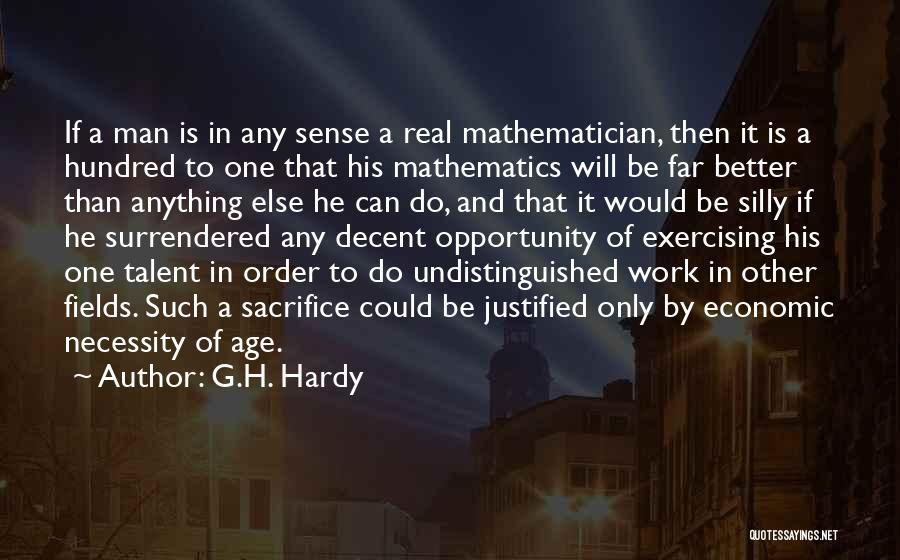 If a man is in any sense a real mathematician, then it is a hundred to one that his mathematics will be far better than anything else he can do, and that it would be silly if he surrendered any decent opportunity of exercising his one talent in order to do undistinguished work in other fields. Such a sacrifice could be justified only by economic necessity of age.

~ Author: G.H. Hardy

QUOTESSAYINGS.NET